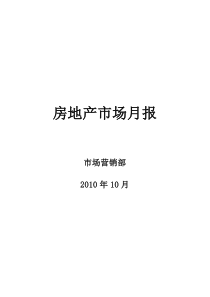 房地产市场月报

市场营销部

2010 年 10 月